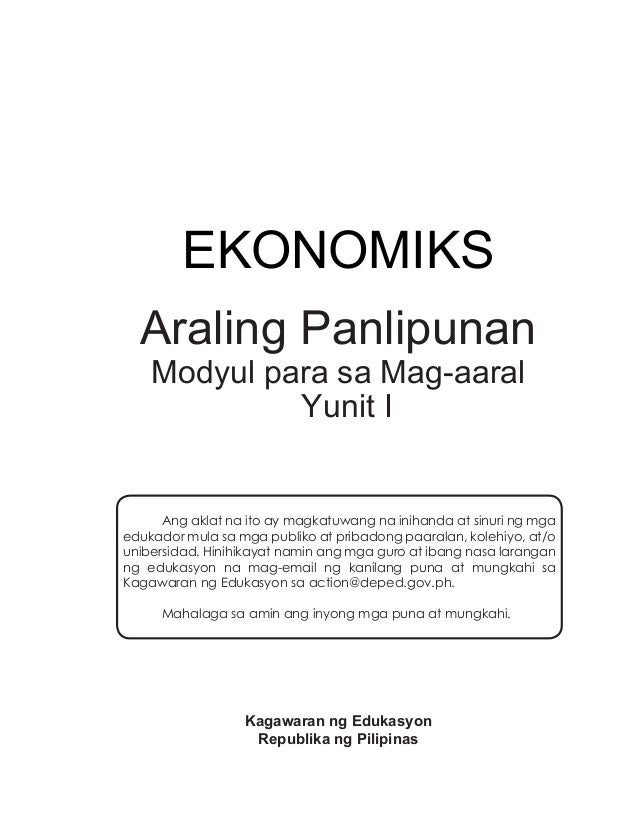 EKONOMIKS

Araling Panlipunan

Modyul para sa Mag-aaral

Yunit I

Ang aklat na ito ay magkatuwang na inihanda at sinuri ng mga edukador mula sa mga publiko at pribadong paaralan, kolehiyo, at/o unibersidad. Hinihikayat namin ang mga guro at ibang nasa larangan ng edukasyon na mag-email ng kanilang puna at mungkahi sa Kagawaran ng Edukasyon sa action@deped.gov.ph.

Mahalaga sa amin ang inyong mga puna at mungkahi.

Kagawaran ng Edukasyon
Republika ng Pilipinas